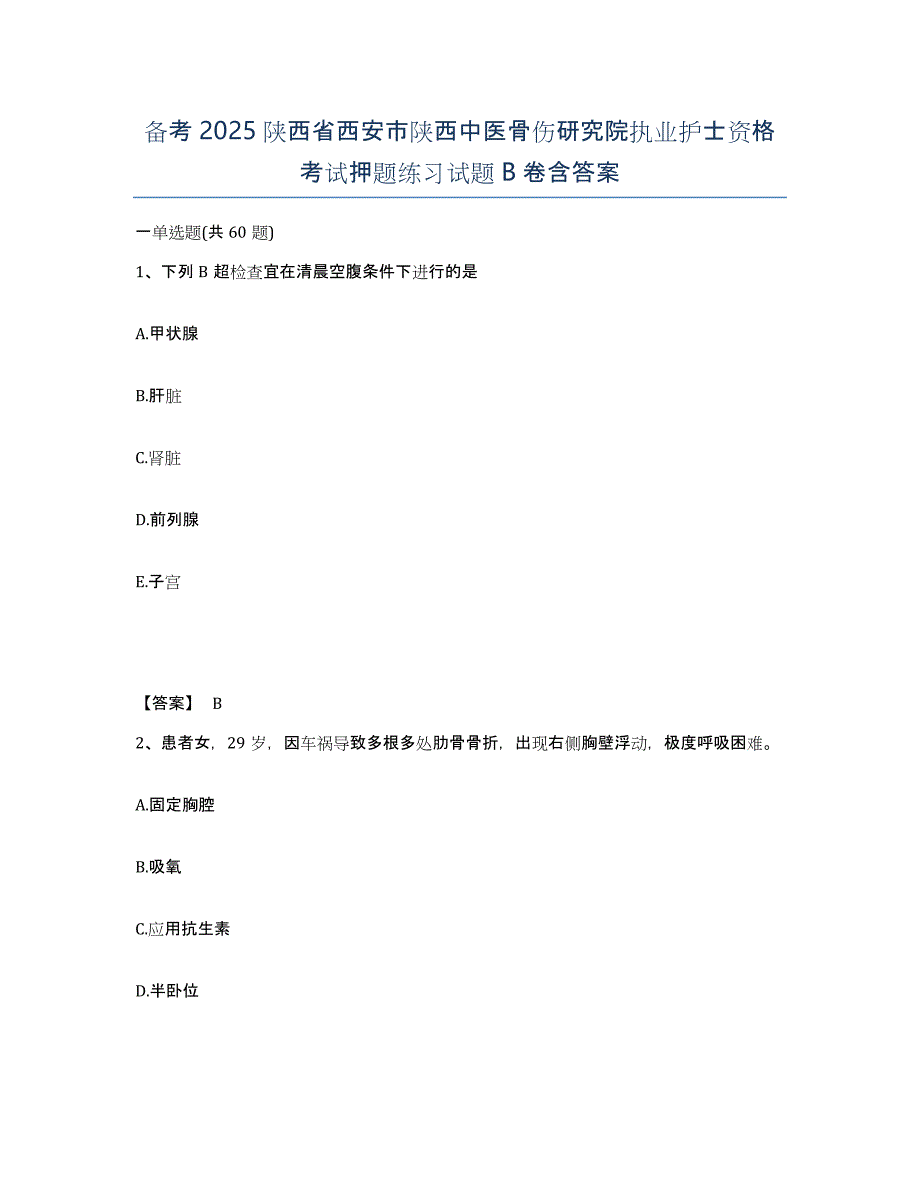 备考 2025 陕西省西安市陕西中医骨伤研究院执业护士资格考试押题练习试题 B 卷含答案

一单选题(共 60 题)

1、下列 B 超检查宜在清晨空腹条件下进行的是

A.甲状腺

B.肝脏

C.肾脏

D.前列腺

E.子宫

【答案】 B

2、患者女，29 岁，因车祸导致多根多处肋骨骨折，出现右侧胸壁浮动，极度呼吸困难。

A.固定胸腔

B.吸氧

C.应用抗生素

D.半卧位